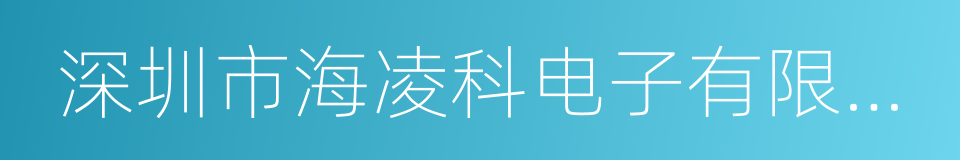 深圳市海凌科电子有限...